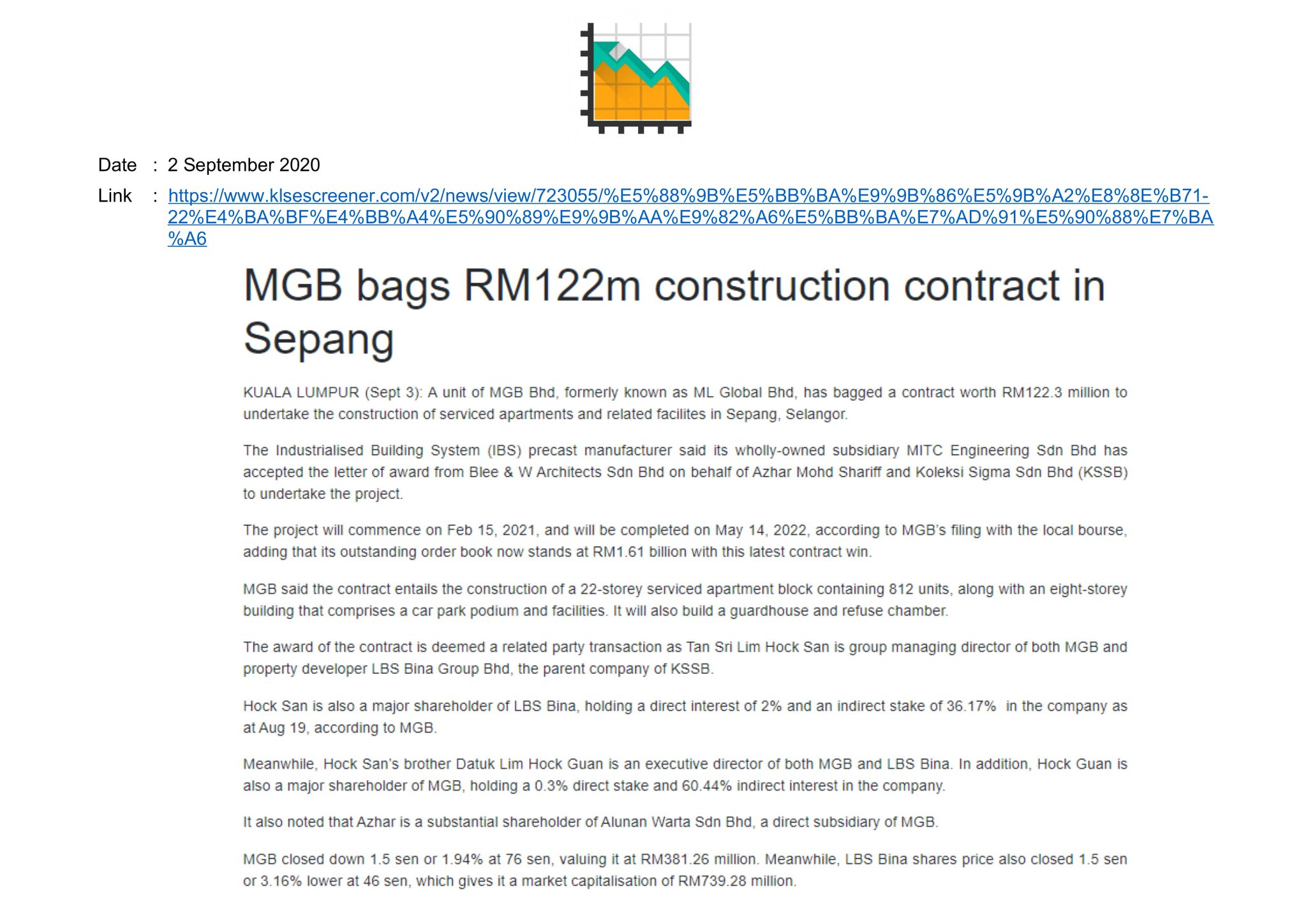 Date : 2 September 2020

Link : https://www.klsescreener.com/v2/news/view/723055/%E5%88%9B%E5%BB%BA%E9%9B%86%E5%9B%A2%E8%8E%B71-22%E4%BA%BF%E4%BB%A4%E5%90%89%E9%9B%AA%E9%82%A6%E5%BB%BA%E7%AD%91%E5%90%88%E7%BA%A6

MGB bags RM122m construction contract in Sepang

KUALA LUMPUR (Sept 3): A unit of MGB Bhd, formerly known as ML Global Bhd, has bagged a contract worth RM122.3 million to undertake the construction of serviced apartments and related facilites in Sepang, Selangor.

The Industrialised Building System (IBS) precast manufacturer said its wholly-owned subsidiary MITC Engineering Sdn Bhd has accepted the letter of award from Blee & W Architects Sdn Bhd on behalf of Azhar Mohd Shariff and Koleksi Sigma Sdn Bhd (KSSB) to undertake the project.

The project will commence on Feb 15, 2021, and will be completed on May 14, 2022, according to MGB's filing with the local bourse, adding that its outstanding order book now stands at RM1.61 billion with this latest contract win.

MGB said the contract entails the construction of a 22-storey serviced apartment block containing 812 units, along with an eight-storey building that comprises a car park podium and facilities. It will also build a guardhouse and refuse chamber.

The award of the contract is deemed a related party transaction as Tan Sri Lim Hock San is group managing director of both MGB and property developer LBS Bina Group Bhd, the parent company of KSSB.

Hock San is also a major shareholder of LBS Bina, holding a direct interest of 2% and an indirect stake of 36.17% in the company as at Aug 19, according to MGB.

Meanwhile, Hock San's brother Datuk Lim Hock Guan is an executive director of both MGB and LBS Bina. In addition, Hock Guan is also a major shareholder of MGB, holding a 0.3% direct stake and 60.44% indirect interest in the company.

It also noted that Azhar is a substantial shareholder of Alunan Warta Sdn Bhd, a direct subsidiary of MGB.

MGB closed down 1.5 sen or 1.94% at 76 sen, valuing it at RM381.26 million. Meanwhile, LBS Bina shares price also closed 1.5 sen or 3.16% lower at 46 sen, which gives it a market capitalisation of RM739.28 million.